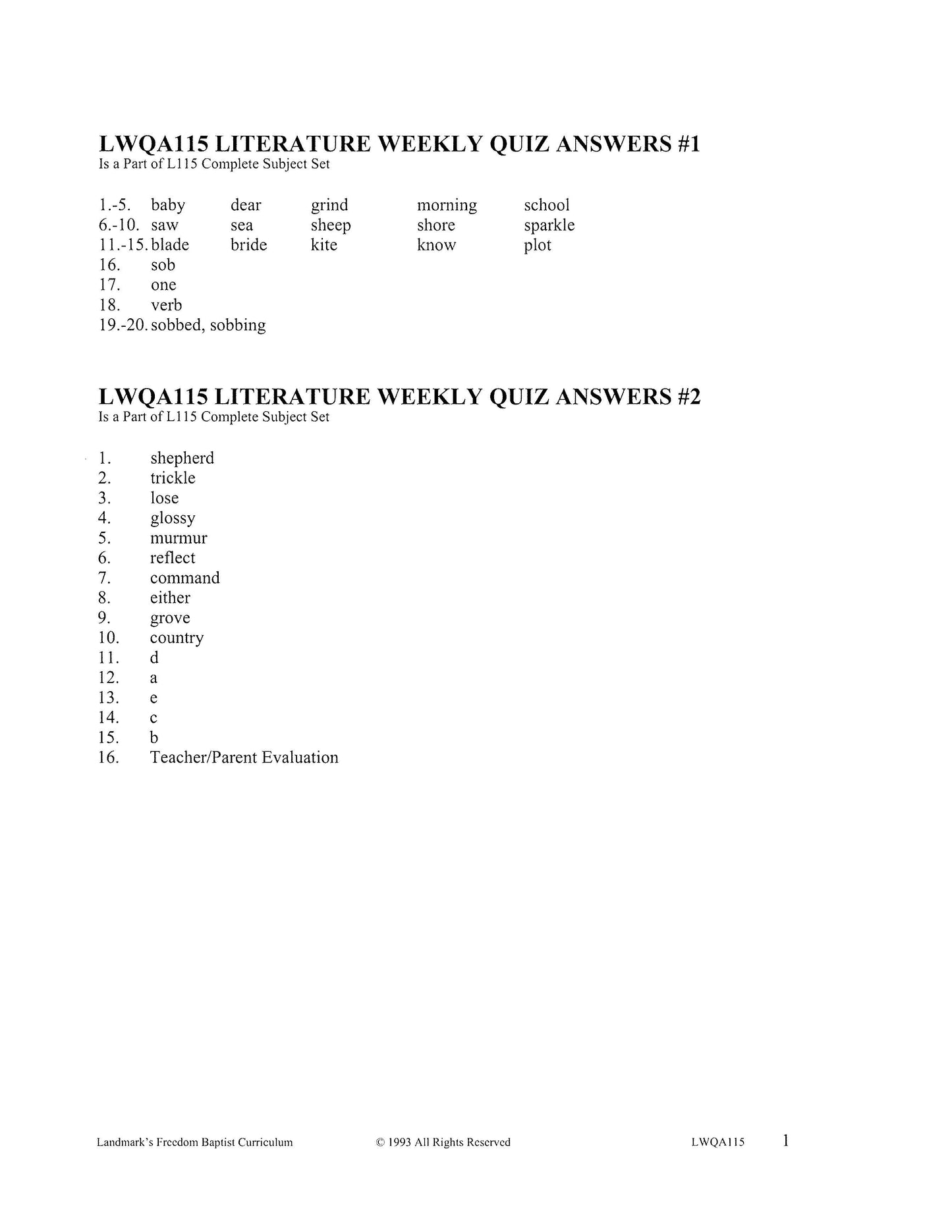 LWQA115 LITERATURE WEEKLY QUIZ ANSWERS #1
Is a Part of L115 Complete Subject Set

1.-5. baby dear grind morning school
6.-10. saw sea sheep shore sparkle
11.-15. blade bride kite know plot
16. sob
17. one
18. verb
19.-20. sobbed, sobbing

LWQA115 LITERATURE WEEKLY QUIZ ANSWERS #2
Is a Part of L115 Complete Subject Set

1. shepherd
2. trickle
3. lose
4. glossy
5. murmur
6. reflect
7. command
8. either
9. grove
10. country
11. d
12. a
13. e
14. c
15. b
16. Teacher/Parent Evaluation

Landmark's Freedom Baptist Curriculum © 1993 All Rights Reserved LWQA115 1